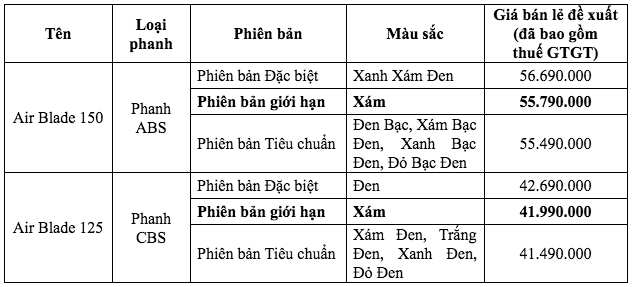 | Tên | Loại phanh | Phiên bản | Màu sắc | Giá bán lẻ đề xuất (đã bao gồm thuế GTGT) |
|---|---|---|---|---|
| Air Blade 150 | Phanh ABS | Phiên bản Đặc biệt | Xanh Xám Đen | 56.690.000 |
| | | **Phiên bản giới hạn** | **Xám** | **55.790.000** |
| | | Phiên bản Tiêu chuẩn | Đen Bạc, Xám Bạc Đen, Xanh Bạc Đen, Đỏ Bạc Đen | 55.490.000 |
| Air Blade 125 | Phanh CBS | Phiên bản Đặc biệt | Đen | 42.690.000 |
| | | **Phiên bản giới hạn** | **Xám** | **41.990.000** |
| | | Phiên bản Tiêu chuẩn | Xám Đen, Trắng Đen, Xanh Đen, Đỏ Đen | 41.490.000 |